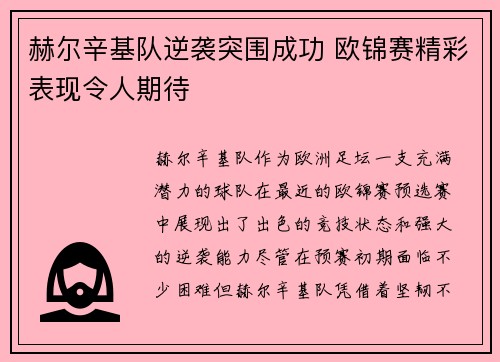 赫尔辛基队逆袭突围成功 欧锦赛精彩表现令人期待

赫尔辛基队作为欧洲足坛一支充满潜力的球队在最近的欧锦赛预选赛中展现出了出色的竞技状态和强大的逆袭能力尽管在预赛初期面临不少困难但赫尔辛基队凭借着坚韧不